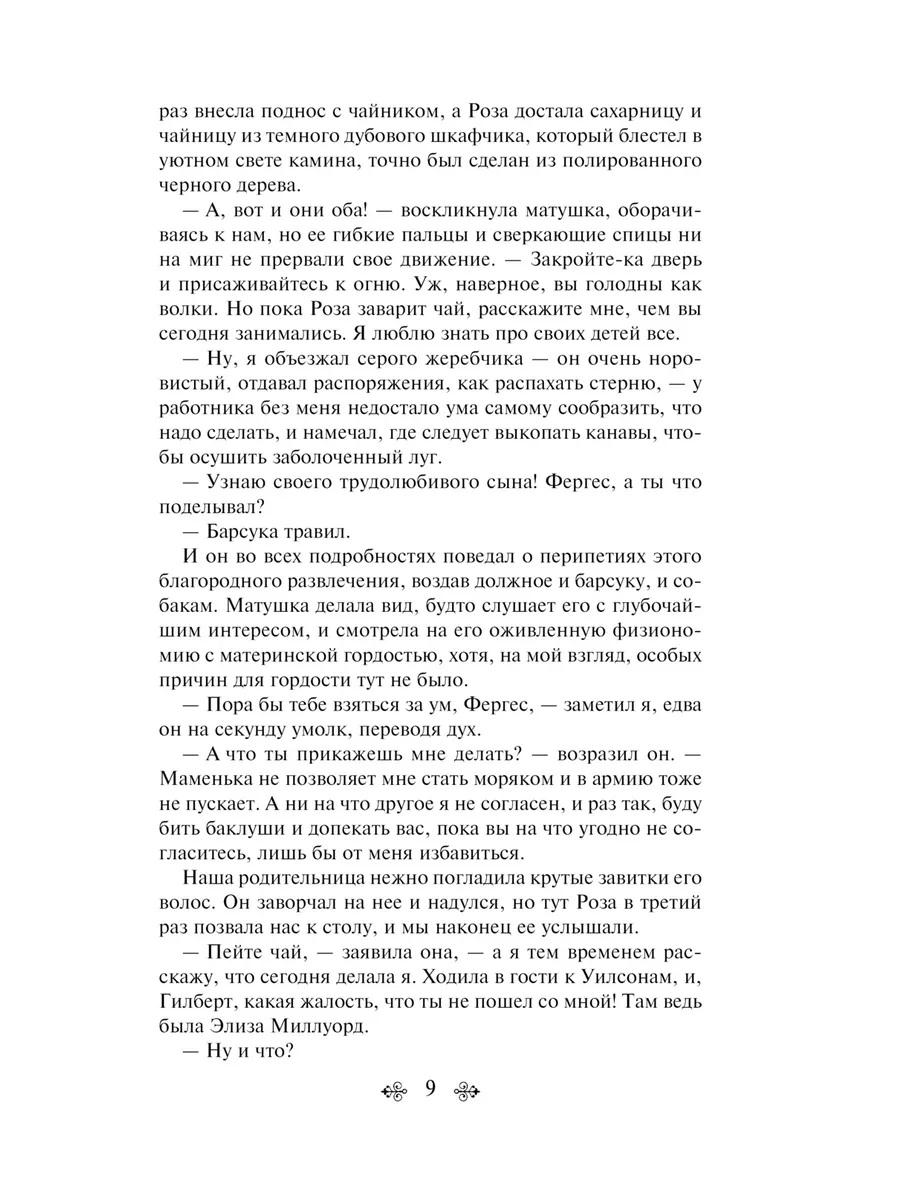 раз внесла поднос с чайником, а Роза достала сахарницу и чайницу из темного дубового шкафчика, который блестел в уютном свете камина, точно был сделан из полированного черного дерева.

— А, вот и они оба! — воскликнула матушка, оборачиваясь к нам, но ее гибкие пальцы и сверкающие спицы ни на миг не прервали свое движение. — Закройте-ка дверь и присаживайтесь к огню. Уж, наверное, вы голодны как волки. Но пока Роза заварит чай, расскажите мне, чем вы сегодня занимались. Я люблю знать про своих детей все.

— Ну, я объезжал серого жеребчика — он очень норовистый, отдавал распоряжения, как распахать стерню, — у работника без меня недостало ума самому сообразить, что надо сделать, и намечал, где следует выкопать канавы, чтобы осушить заболоченный луг.

— Узнаю своего трудолюбивого сына! Фергес, а ты что поделывал?

— Барсука травил.

И он во всех подробностях поведал о перипетиях этого благородного развлечения, воздав должное и барсуку, и собакам. Матушка делала вид, будто слушает его с глубочайшим интересом, и смотрела на его оживленную физиономию с материнской гордостью, хотя, на мой взгляд, особых причин для гордости тут не было.

— Пора бы тебе взяться за ум, Фергес, — заметил я, едва он на секунду умолк, переводя дух.

— А что ты прикажешь мне делать? — возразил он. — Маменька не позволяет мне стать моряком и в армию тоже не пускает. А ни на что другое я не согласен, и раз так, буду бить баклуши и допекать вас, пока вы на что угодно не согласитесь, лишь бы от меня избавиться.

Наша родительница нежно погладила крутые завитки его волос. Он заворчал на нее и надулся, но тут Роза в третий раз позвала нас к столу, и мы наконец ее услышали.

— Пейте чай, — заявила она, — а я тем временем расскажу, что сегодня делала я. Ходила в гости к Уилсонам, и, Гилберт, какая жалость, что ты не пошел со мной! Там ведь была Элиза Миллуорд.

— Ну и что?

9